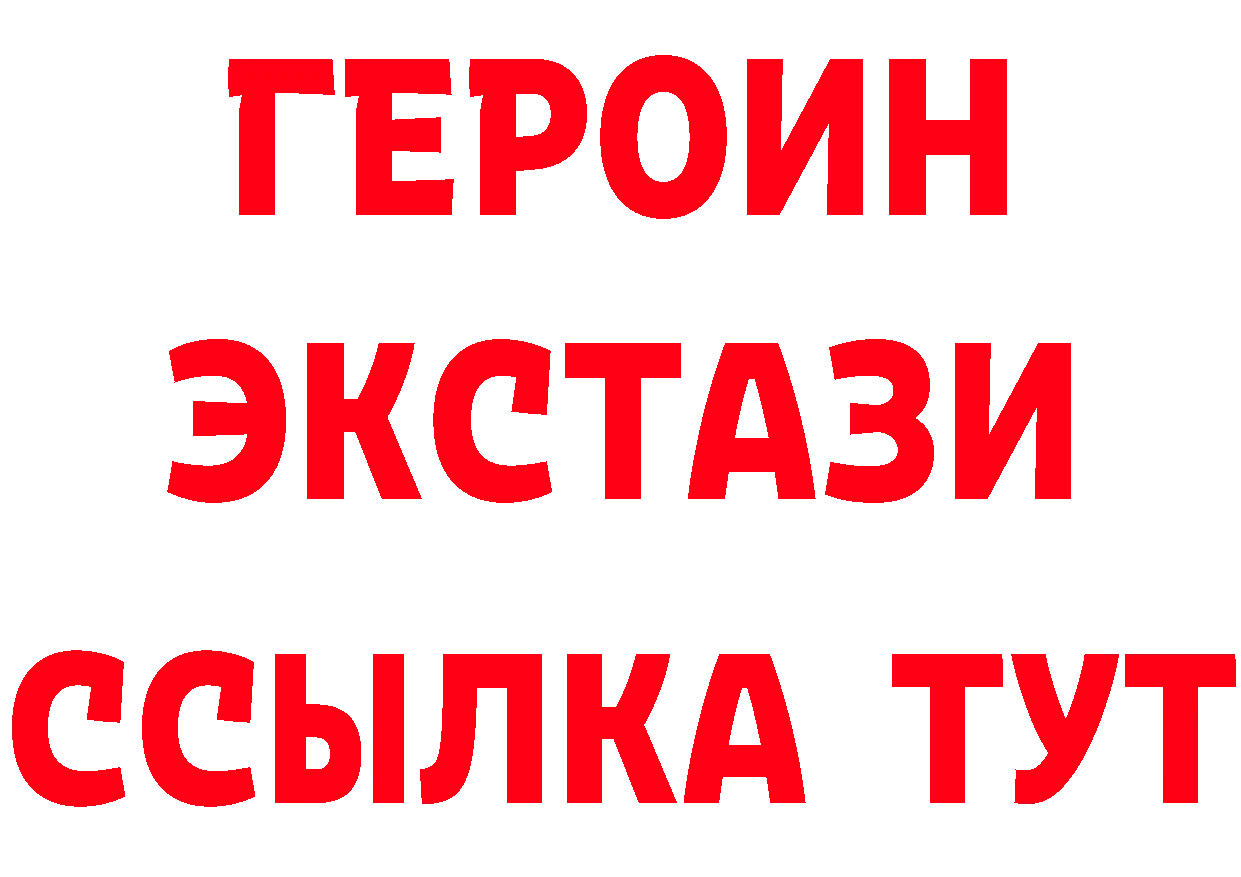 ГЕРОИН
ЭКСТАЗИ
ССЫЛКА ТУТ